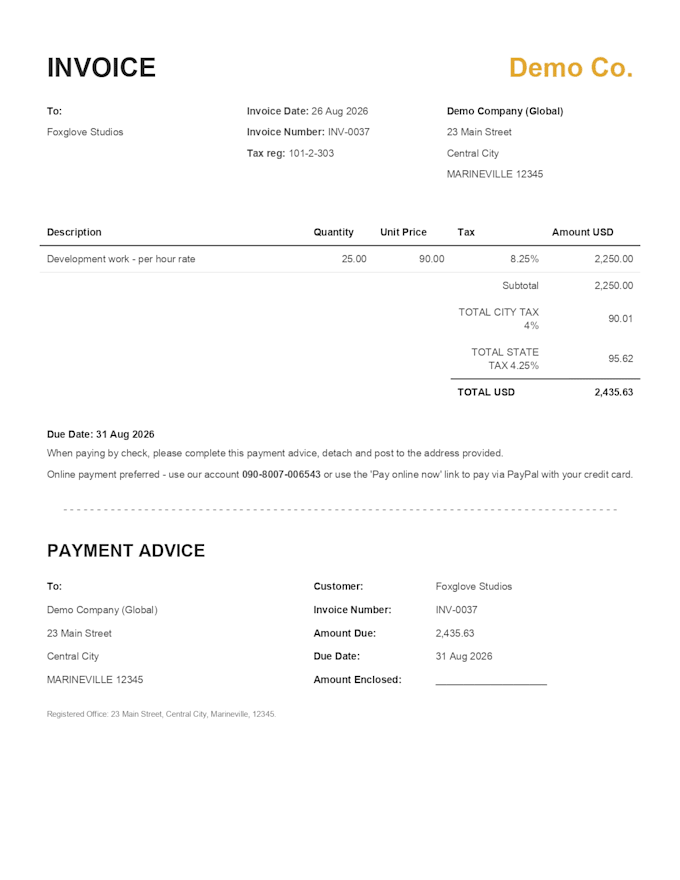 INVOICE

Demo Co.

To:
Foxglove Studios

Invoice Date: 26 Aug 2026
Invoice Number: INV-0037
Tax reg: 101-2-303

Demo Company (Global)
23 Main Street
Central City
MARINEVILLE 12345

| Description | Quantity | Unit Price | Tax | Amount USD |
|---|---|---|---|---|
| Development work - per hour rate | 25.00 | 90.00 | 8.25% | 2,250.00 |
| | | | Subtotal | 2,250.00 |
| | | | TOTAL CITY TAX 4% | 90.01 |
| | | | TOTAL STATE TAX 4.25% | 95.62 |
| | | | TOTAL USD | 2,435.63 |

Due Date: 31 Aug 2026

When paying by check, please complete this payment advice, detach and post to the address provided.

Online payment preferred - use our account 090-8007-006543 or use the 'Pay online now' link to pay via PayPal with your credit card.

PAYMENT ADVICE

To:
Demo Company (Global)
23 Main Street
Central City
MARINEVILLE 12345

Customer: Foxglove Studios
Invoice Number: INV-0037
Amount Due: 2,435.63
Due Date: 31 Aug 2026
Amount Enclosed: ____

Registered Office: 23 Main Street, Central City, Marineville, 12345.